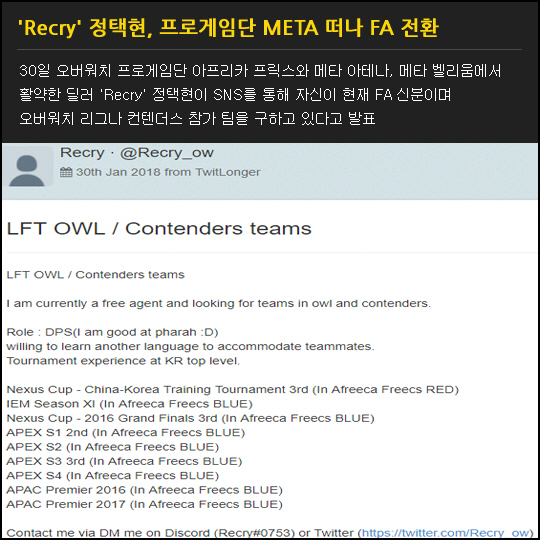 'Recry' 정택현, 프로게임단 META 떠나 FA 전환

30일 오버워치 프로게임단 아프리카 프릭스와 메타 아테나, 메타 벨리움에서 활약한 딜러 'Recry' 정택현이 SNS를 통해 자신이 현재 FA 신분이며 오버워치 리그나 컨텐더스 참가 팀을 구하고 있다고 발표

Recry · @Recry_ow
30th Jan 2018 from TwitLonger

LFT OWL / Contenders teams

LFT OWL / Contenders teams

I am currently a free agent and looking for teams in owl and contenders.

Role : DPS(I am good at pharah :D)
willing to learn another language to accommodate teammates.
Tournament experience at KR top level.

Nexus Cup - China-Korea Training Tournament 3rd (In Afreeca Freecs RED)
IEM Season XI (In Afreeca Freecs BLUE)
Nexus Cup - 2016 Grand Finals 3rd (In Afreeca Freecs BLUE)
APEX S1 2nd (In Afreeca Freecs BLUE)
APEX S2 (In Afreeca Freecs BLUE)
APEX S3 3rd (In Afreeca Freecs BLUE)
APEX S4 (In Afreeca Freecs BLUE)
APAC Premier 2016 (In Afreeca Freecs BLUE)
APAC Premier 2017 (In Afreeca Freecs BLUE)

Contact me via DM me on Discord (Recry#0753) or Twitter (https://twitter.com/Recry_ow)